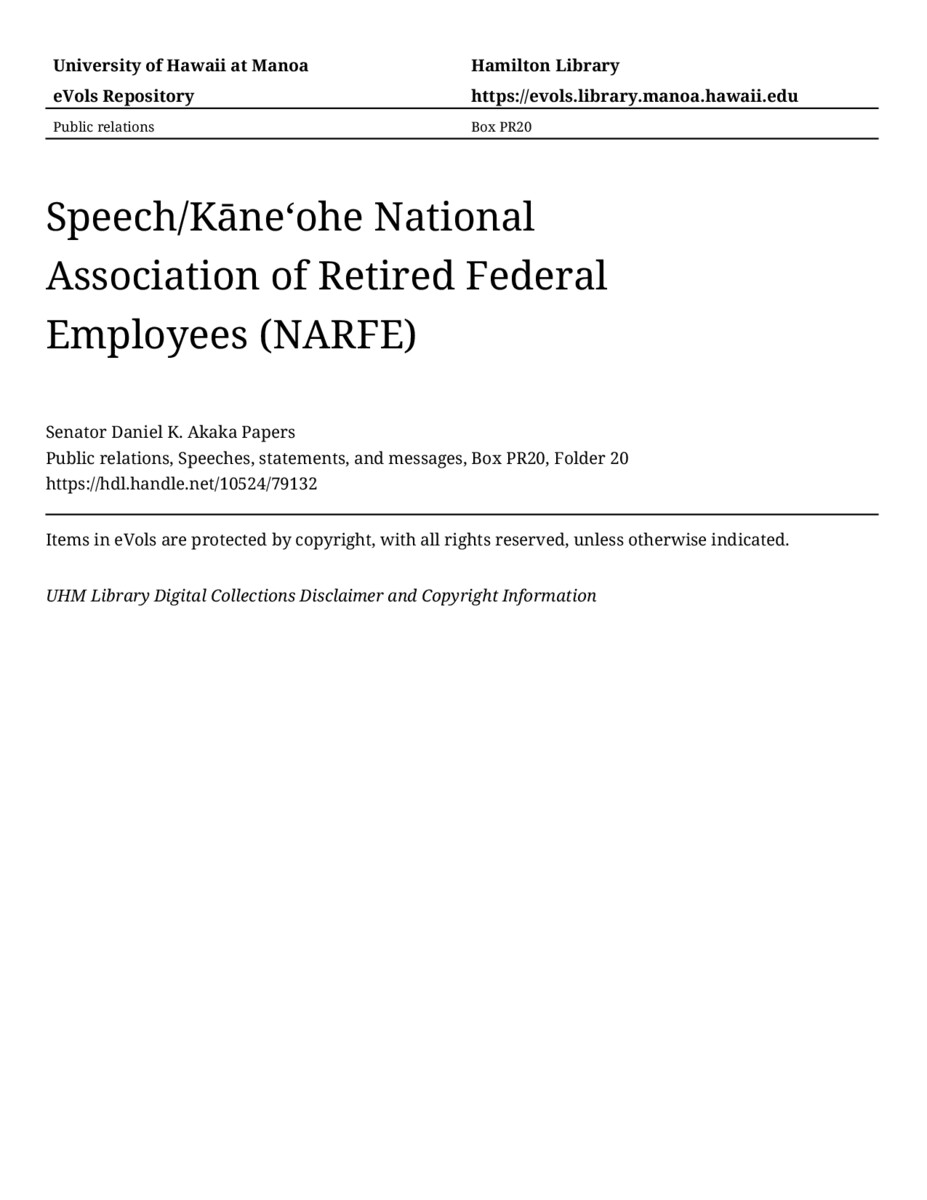 University of Hawaii at Manoa
eVols Repository

Hamilton Library
https://evols.library.manoa.hawaii.edu

Public relations

Box PR20

Speech/Kāneʻohe National Association of Retired Federal Employees (NARFE)

Senator Daniel K. Akaka Papers
Public relations, Speeches, statements, and messages, Box PR20, Folder 20
https://hdl.handle.net/10524/79132

Items in eVols are protected by copyright, with all rights reserved, unless otherwise indicated.

UHM Library Digital Collections Disclaimer and Copyright Information